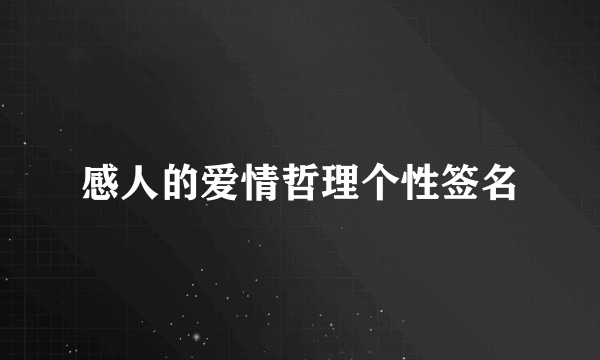 感人的爱情哲理个性签名